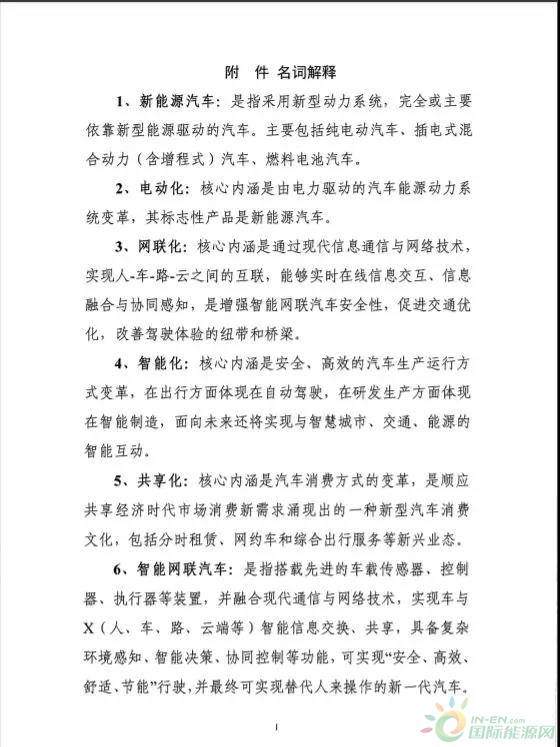 附 件 名词解释

1、新能源汽车：是指采用新型动力系统，完全或主要依靠新型能源驱动的汽车。主要包括纯电动汽车、插电式混合动力（含增程式）汽车、燃料电池汽车。

2、电动化：核心内涵是由电力驱动的汽车能源动力系统变革，其标志性产品是新能源汽车。

3、网联化：核心内涵是通过现代信息通信与网络技术，实现人-车-路-云之间的互联，能够实时在线信息交互、信息融合与协同感知，是增强智能网联汽车安全性，促进交通优化，改善驾驶体验的纽带和桥梁。

4、智能化：核心内涵是安全、高效的汽车生产运行方式变革，在出行方面体现在自动驾驶，在研发生产方面体现在智能制造，面向未来还将实现与智慧城市、交通、能源的智能互动。

5、共享化：核心内涵是汽车消费方式的变革，是顺应共享经济时代市场消费新需求涌现出的一种新型汽车消费文化，包括分时租赁、网约车和综合出行服务等新兴业态。

6、智能网联汽车：是指搭载先进的车载传感器、控制器、执行器等装置，并融合现代通信与网络技术，实现车与X（人、车、路、云端等）智能信息交换、共享，具备复杂环境感知、智能决策、协同控制等功能，可实现“安全、高效、舒适、节能”行驶，并最终可实现替代人来操作的新一代汽车。

1

IN-EN.com 国际能源网